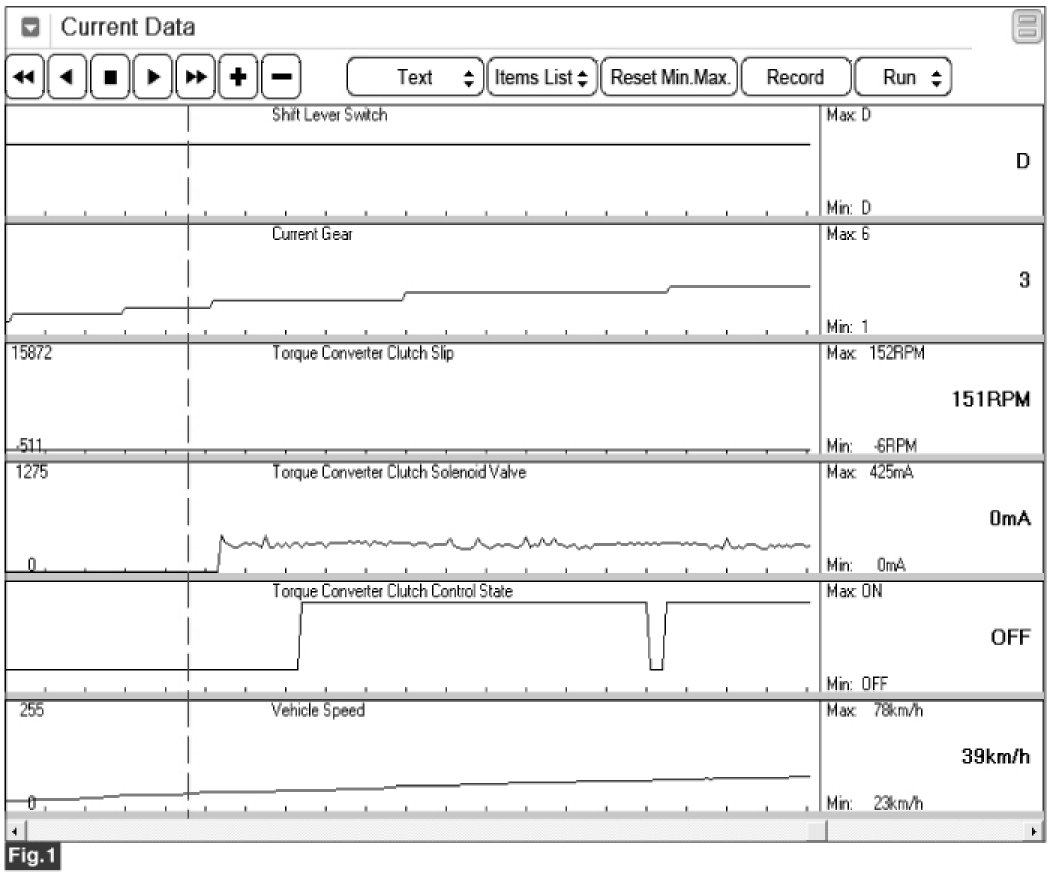 Current Data

Text
Items List
Reset Min.Max.
Record
Run

Shift Lever Switch
Max: D
D
Min: D

Current Gear
Max: 6
3
Min: 1

15872
Torque Converter Clutch Slip
-511
Max: 152RPM
151RPM
Min: -6RPM

1275
Torque Converter Clutch Solenoid Valve
0
Max: 425mA
0mA
Min: 0mA

Torque Converter Clutch Control State
Max: ON
OFF
Min: OFF

255
Vehicle Speed
0
Max: 78km/h
39km/h
Min: 23km/h

Fig.1